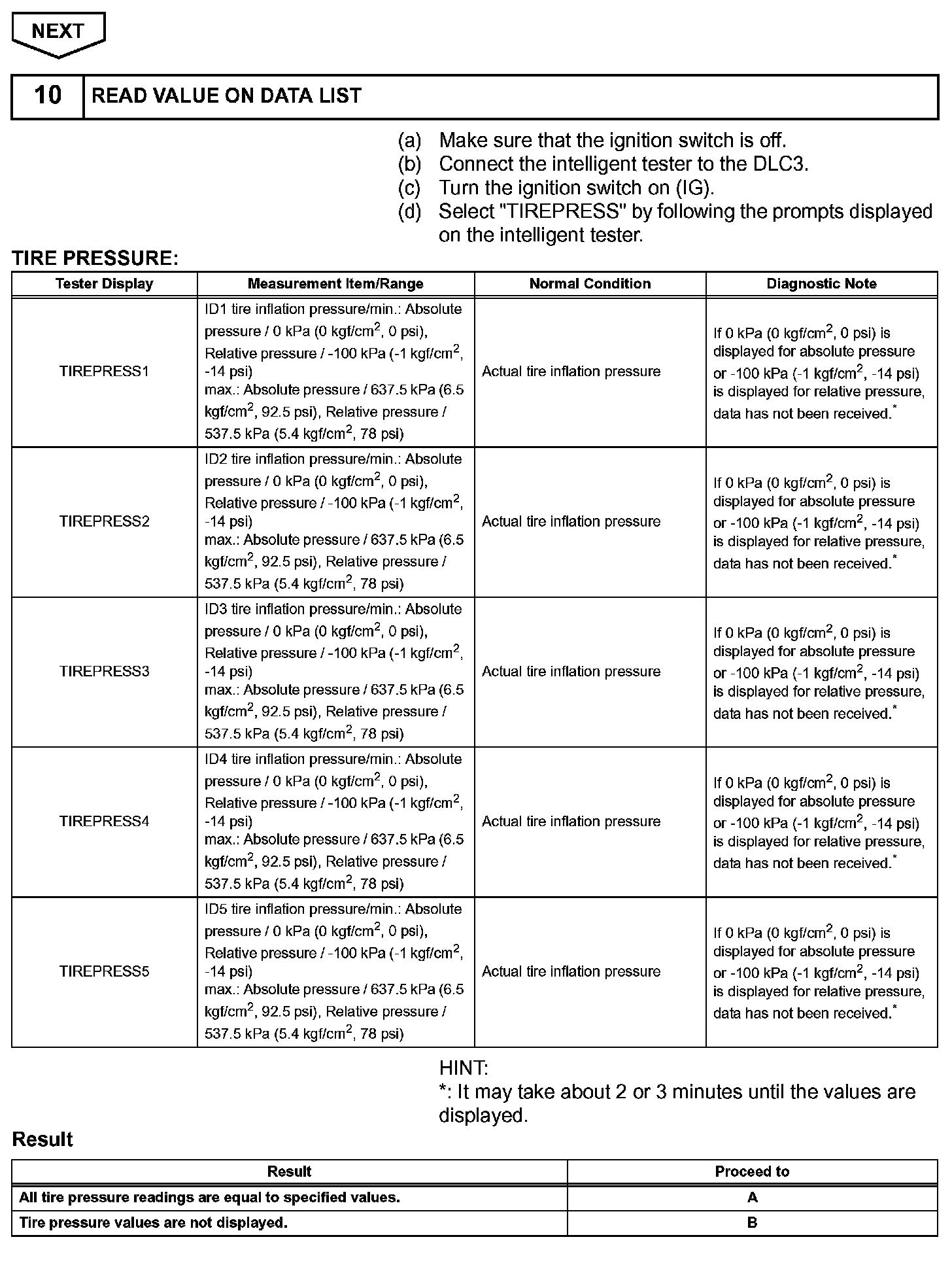 NEXT

10 READ VALUE ON DATA LIST

(a) Make sure that the ignition switch is off.
(b) Connect the intelligent tester to the DLC3.
(c) Turn the ignition switch on (IG).
(d) Select "TIREPRESS" by following the prompts displayed on the intelligent tester.

TIRE PRESSURE:

| Tester Display | Measurement Item/Range | Normal Condition | Diagnostic Note |
|---|---|---|---|
| TIREPRESS1 | ID1 tire inflation pressure/min.: Absolute pressure / 0 kPa (0 kgf/cm$^2$, 0 psi), Relative pressure / -100 kPa (-1 kgf/cm$^2$, -14 psi) max.: Absolute pressure / 637.5 kPa (6.5 kgf/cm$^2$, 92.5 psi), Relative pressure / 537.5 kPa (5.4 kgf/cm$^2$, 78 psi) | Actual tire inflation pressure | If 0 kPa (0 kgf/cm$^2$, 0 psi) is displayed for absolute pressure or -100 kPa (-1 kgf/cm$^2$, -14 psi) is displayed for relative pressure, data has not been received.$^*$ |
| TIREPRESS2 | ID2 tire inflation pressure/min.: Absolute pressure / 0 kPa (0 kgf/cm$^2$, 0 psi), Relative pressure / -100 kPa (-1 kgf/cm$^2$, -14 psi) max.: Absolute pressure / 637.5 kPa (6.5 kgf/cm$^2$, 92.5 psi), Relative pressure / 537.5 kPa (5.4 kgf/cm$^2$, 78 psi) | Actual tire inflation pressure | If 0 kPa (0 kgf/cm$^2$, 0 psi) is displayed for absolute pressure or -100 kPa (-1 kgf/cm$^2$, -14 psi) is displayed for relative pressure, data has not been received.$^*$ |
| TIREPRESS3 | ID3 tire inflation pressure/min.: Absolute pressure / 0 kPa (0 kgf/cm$^2$, 0 psi), Relative pressure / -100 kPa (-1 kgf/cm$^2$, -14 psi) max.: Absolute pressure / 637.5 kPa (6.5 kgf/cm$^2$, 92.5 psi), Relative pressure / 537.5 kPa (5.4 kgf/cm$^2$, 78 psi) | Actual tire inflation pressure | If 0 kPa (0 kgf/cm$^2$, 0 psi) is displayed for absolute pressure or -100 kPa (-1 kgf/cm$^2$, -14 psi) is displayed for relative pressure, data has not been received.$^*$ |
| TIREPRESS4 | ID4 tire inflation pressure/min.: Absolute pressure / 0 kPa (0 kgf/cm$^2$, 0 psi), Relative pressure / -100 kPa (-1 kgf/cm$^2$, -14 psi) max.: Absolute pressure / 637.5 kPa (6.5 kgf/cm$^2$, 92.5 psi), Relative pressure / 537.5 kPa (5.4 kgf/cm$^2$, 78 psi) | Actual tire inflation pressure | If 0 kPa (0 kgf/cm$^2$, 0 psi) is displayed for absolute pressure or -100 kPa (-1 kgf/cm$^2$, -14 psi) is displayed for relative pressure, data has not been received.$^*$ |
| TIREPRESS5 | ID5 tire inflation pressure/min.: Absolute pressure / 0 kPa (0 kgf/cm$^2$, 0 psi), Relative pressure / -100 kPa (-1 kgf/cm$^2$, -14 psi) max.: Absolute pressure / 637.5 kPa (6.5 kgf/cm$^2$, 92.5 psi), Relative pressure / 537.5 kPa (5.4 kgf/cm$^2$, 78 psi) | Actual tire inflation pressure | If 0 kPa (0 kgf/cm$^2$, 0 psi) is displayed for absolute pressure or -100 kPa (-1 kgf/cm$^2$, -14 psi) is displayed for relative pressure, data has not been received.$^*$ |

HINT:
*: It may take about 2 or 3 minutes until the values are displayed.

Result

| Result | Proceed to |
|---|---|
| All tire pressure readings are equal to specified values. | A |
| Tire pressure values are not displayed. | B |